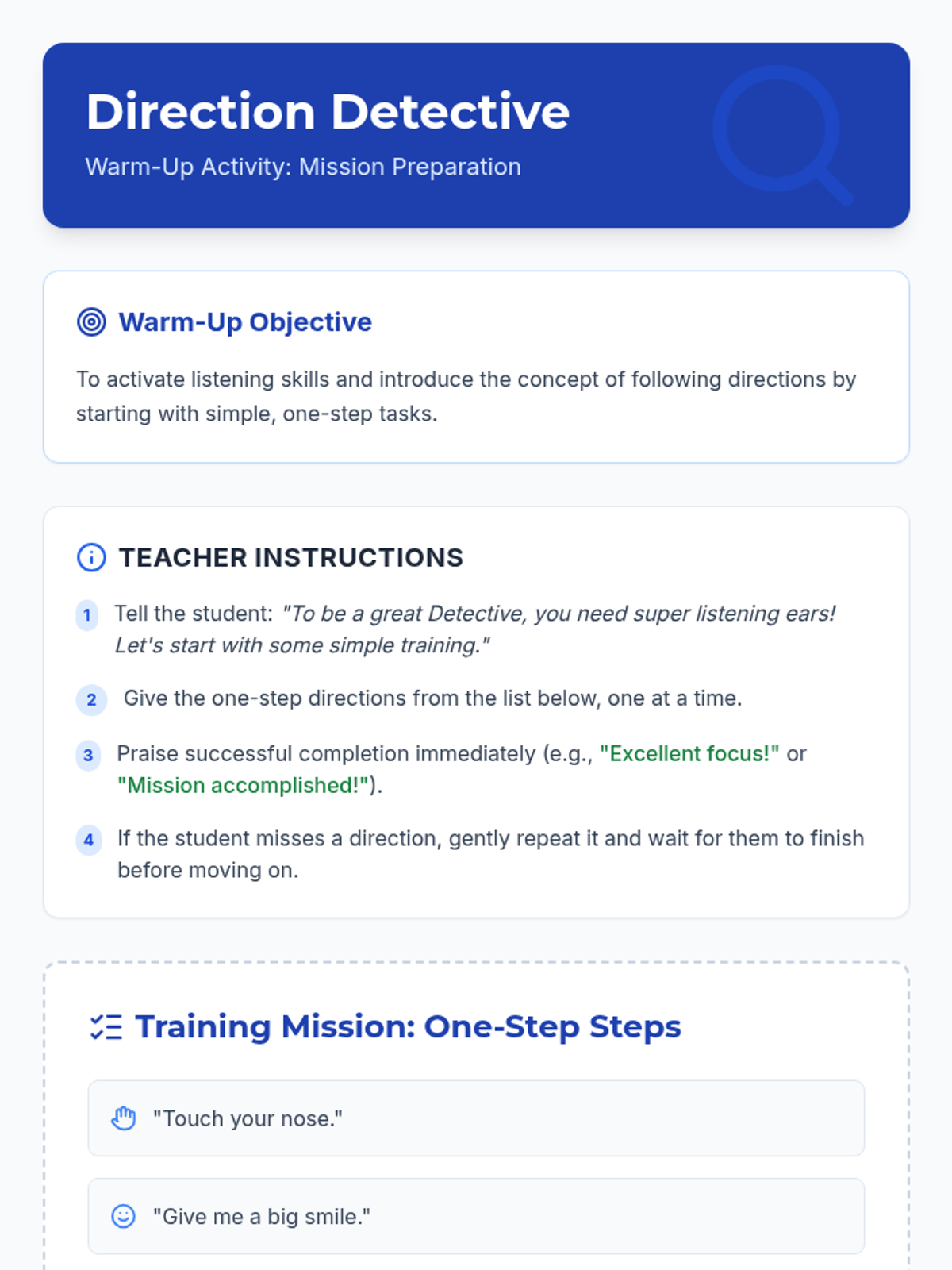 Direction Detective

Warm-Up Activity: Mission Preparation

Warm-Up Objective

To activate listening skills and introduce the concept of following directions by starting with simple, one-step tasks.

TEACHER INSTRUCTIONS

1 Tell the student: "To be a great Detective, you need super listening ears! Let's start with some simple training."

2 Give the one-step directions from the list below, one at a time.

3 Praise successful completion immediately (e.g., "Excellent focus!" or "Mission accomplished!").

4 If the student misses a direction, gently repeat it and wait for them to finish before moving on.

Training Mission: One-Step Steps

"Touch your nose."

"Give me a big smile."